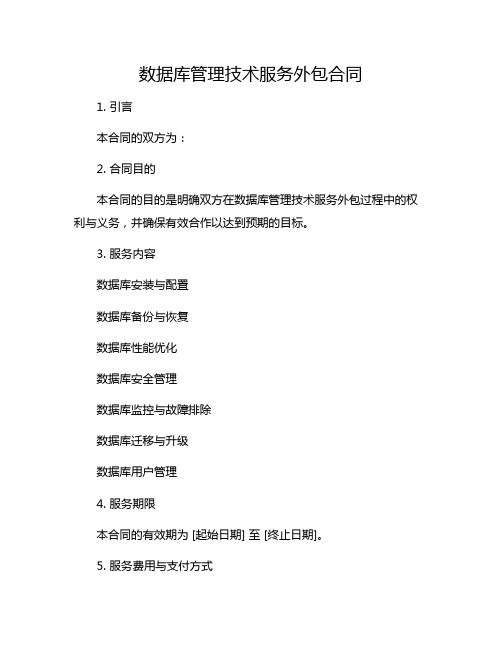 数据库管理技术服务外包合同

1. 引言

本合同的双方为：

2. 合同目的

本合同的目的是明确双方在数据库管理技术服务外包过程中的权利与义务，并确保有效合作以达到预期的目标。

3. 服务内容

数据库安装与配置

数据库备份与恢复

数据库性能优化

数据库安全管理

数据库监控与故障排除

数据库迁移与升级

数据库用户管理

4. 服务期限

本合同的有效期为 [起始日期] 至 [终止日期]。

5. 服务费用与支付方式